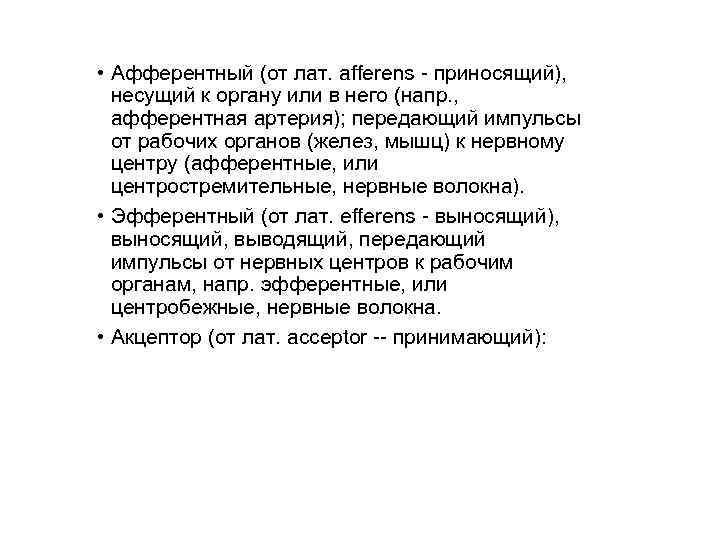 • Афферентный (от лат. afferens - приносящий), несущий к органу или в него (напр., афферентная артерия); передающий импульсы от рабочих органов (желез, мышц) к нервному центру (афферентные, или центростремительные, нервные волокна).

• Эфферентный (от лат. efferens - выносящий), выносящий, выводящий, передающий импульсы от нервных центров к рабочим органам, напр. эфферентные, или центробежные, нервные волокна.

• Акцептор (от лат. acceptor -- принимающий):